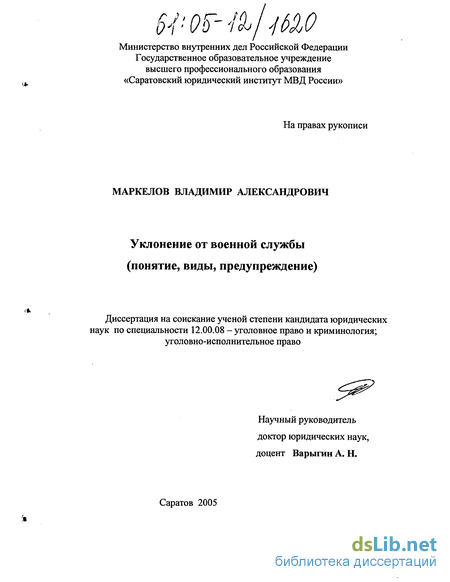 61:05-12/1620

Министерство внутренних дел Российской Федерации
Государственное образовательное учреждение
высшего профессионального образования
«Саратовский юридический институт МВД России»

На правах рукописи

МАРКЕЛОВ ВЛАДИМИР АЛЕКСАНДРОВИЧ

Уклонение от военной службы
(понятие, виды, предупреждение)

Диссертация на соискание ученой степени кандидата юридических наук по специальности 12.00.08 – уголовное право и криминология; уголовно-исполнительное право

Научный руководитель
доктор юридических наук,
доцент Варыгин А. Н.

Саратов 2005

dsLib.net
библиотека диссертаций